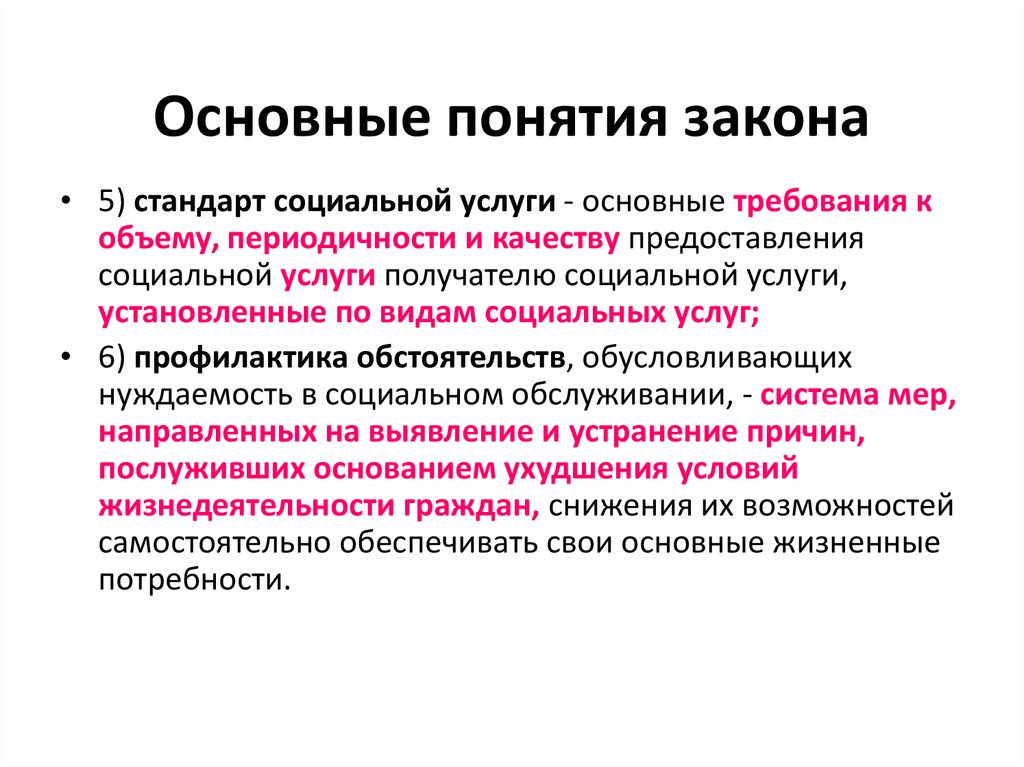 Основные понятия закона

• 5) стандарт социальной услуги - основные требования к объему, периодичности и качеству предоставления социальной услуги получателю социальной услуги, установленные по видам социальных услуг;

• 6) профилактика обстоятельств, обусловливающих нуждаемость в социальном обслуживании, - система мер, направленных на выявление и устранение причин, послуживших основанием ухудшения условий жизнедеятельности граждан, снижения их возможностей самостоятельно обеспечивать свои основные жизненные потребности.